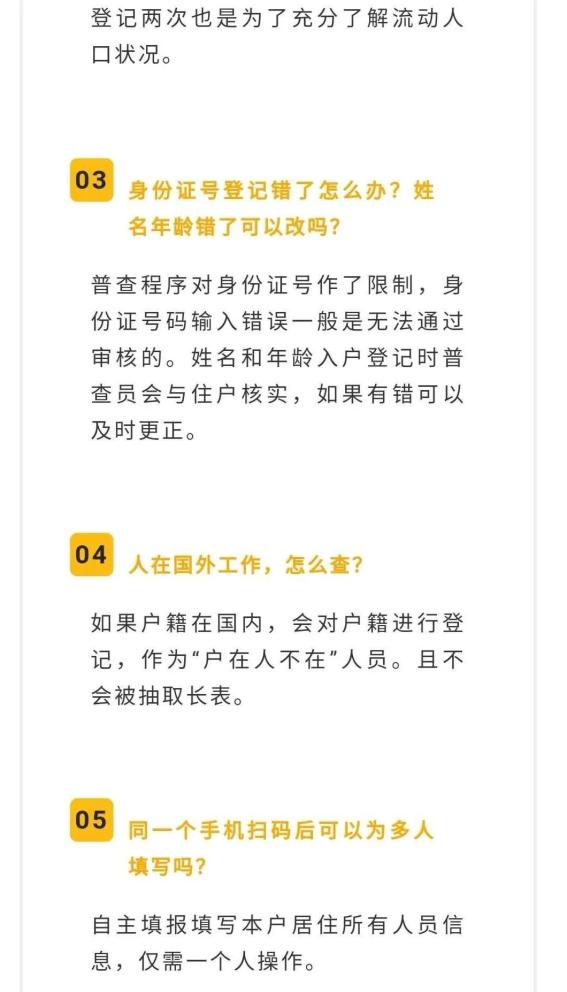 登记两次也是为了充分了解流动人口状况。

03 身份证号登记错了怎么办？姓名年龄错了可以改吗？

普查程序对身份证号作了限制，身份证号码输入错误一般是无法通过审核的。姓名和年龄入户登记时普查员会与住户核实，如果有错可以及时更正。

04 人在国外工作，怎么查？

如果户籍在国内，会对户籍进行登记，作为“户在人不在”人员。且不会被抽取长表。

05 同一个手机扫码后可以为多人填写吗？

自主填报填写本户居住所有人员信息，仅需一个人操作。